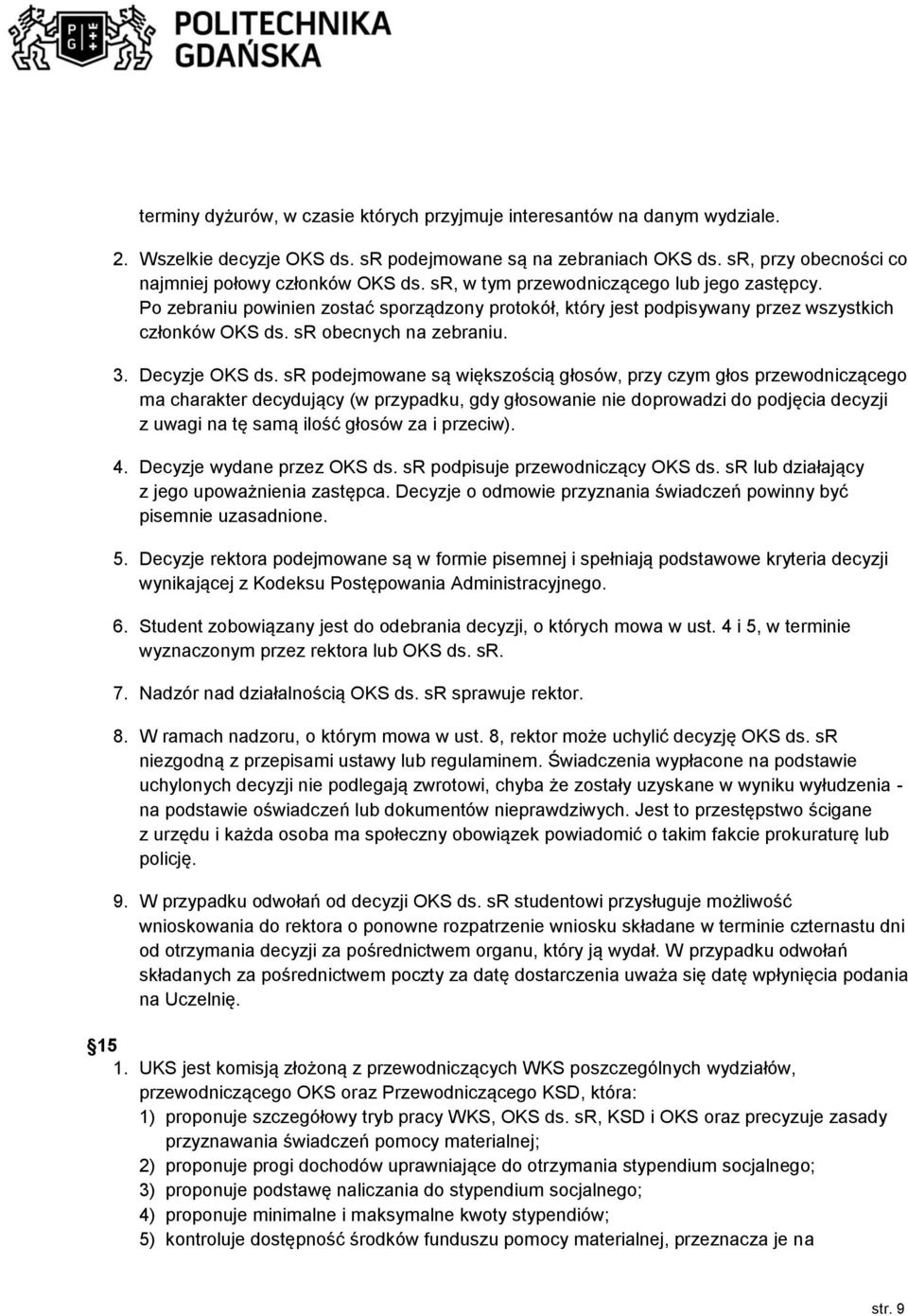 POLITECHNIKA GDAŃSKA

terminy dyżurów, w czasie których przyjmuje interesantów na danym wydziale.

2. Wszelkie decyzje OKS ds. sR podejmowane są na zebraniach OKS ds. sR, przy obecności co najmniej połowy członków OKS ds. sR, w tym przewodniczącego lub jego zastępcy. Po zebraniu powinien zostać sporządzony protokół, który jest podpisywany przez wszystkich członków OKS ds. sR obecnych na zebraniu.

3. Decyzje OKS ds. sR podejmowane są większością głosów, przy czym głos przewodniczącego ma charakter decydujący (w przypadku, gdy głosowanie nie doprowadzi do podjęcia decyzji z uwagi na tę samą ilość głosów za i przeciw).

4. Decyzje wydane przez OKS ds. sR podpisuje przewodniczący OKS ds. sR lub działający z jego upoważnienia zastępca. Decyzje o odmowie przyznania świadczeń powinny być pisemnie uzasadnione.

5. Decyzje rektora podejmowane są w formie pisemnej i spełniają podstawowe kryteria decyzji wynikającej z Kodeksu Postępowania Administracyjnego.

6. Student zobowiązany jest do odebrania decyzji, o których mowa w ust. 4 i 5, w terminie wyznaczonym przez rektora lub OKS ds. sR.

7. Nadzór nad działalnością OKS ds. sR sprawuje rektor.

8. W ramach nadzoru, o którym mowa w ust. 8, rektor może uchylić decyzję OKS ds. sR niezgodną z przepisami ustawy lub regulaminem. Świadczenia wypłacone na podstawie uchylonych decyzji nie podlegają zwrotowi, chyba że zostały uzyskane w wyniku wyłudzenia - na podstawie oświadczeń lub dokumentów nieprawdziwych. Jest to przestępstwo ścigane z urzędu i każda osoba ma społeczny obowiązek powiadomić o takim fakcie prokuraturę lub policję.

9. W przypadku odwołań od decyzji OKS ds. sR studentowi przysługuje możliwość wnioskowania do rektora o ponowne rozpatrzenie wniosku składane w terminie czternastu dni od otrzymania decyzji za pośrednictwem organu, który ją wydał. W przypadku odwołań składanych za pośrednictwem poczty za datę dostarczenia uważa się datę wpłynięcia podania na Uczelnię.

15
1. UKS jest komisją złożoną z przewodniczących WKS poszczególnych wydziałów, przewodniczącego OKS oraz Przewodniczącego KSD, która:
1) proponuje szczegółowy tryb pracy WKS, OKS ds. sR, KSD i OKS oraz precyzuje zasady przyznawania świadczeń pomocy materialnej;
2) proponuje progi dochodów uprawniające do otrzymania stypendium socjalnego;
3) proponuje podstawę naliczania do stypendium socjalnego;
4) proponuje minimalne i maksymalne kwoty stypendiów;
5) kontroluje dostępność środków funduszu pomocy materialnej, przeznacza je na

str. 9